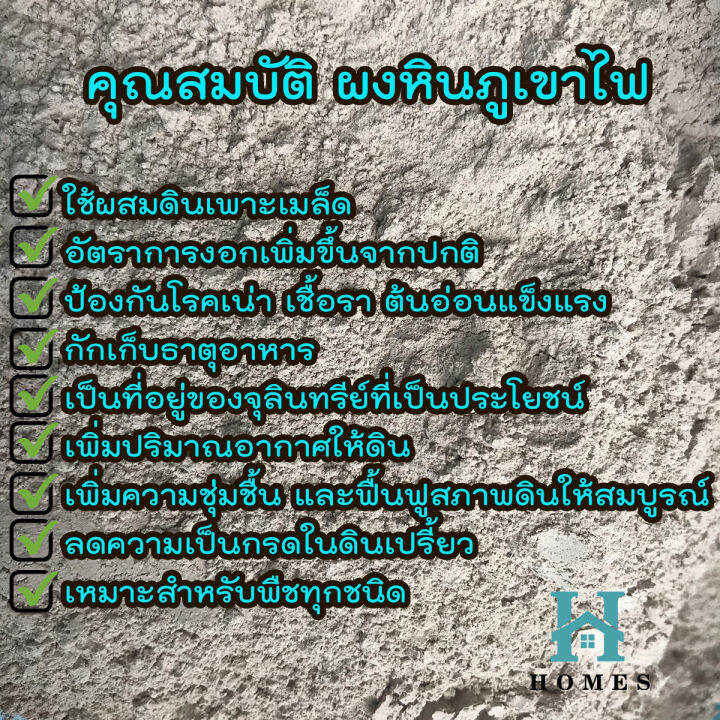 คุณสมบัติ ผงหินภูเขาไฟ

ใช้ผสมดินเพาะเมล็ด
อัตราการงอกเพิ่มขึ้นจากปกติ
ป้องกันโรคเน่า เชื้อรา ต้นอ่อนแข็งแรง
กักเก็บธาตุอาหาร
เป็นที่อยู่ของจุลินทรีย์ที่เป็นประโยชน์
เพิ่มปริมาณอากาศให้ดิน
เพิ่มความชุ่มชื้น และฟื้นฟูสภาพดินให้สมบูรณ์
ลดความเป็นกรดในดินเปรี้ยว
เหมาะสำหรับพืชทุกชนิด

H
HOMES